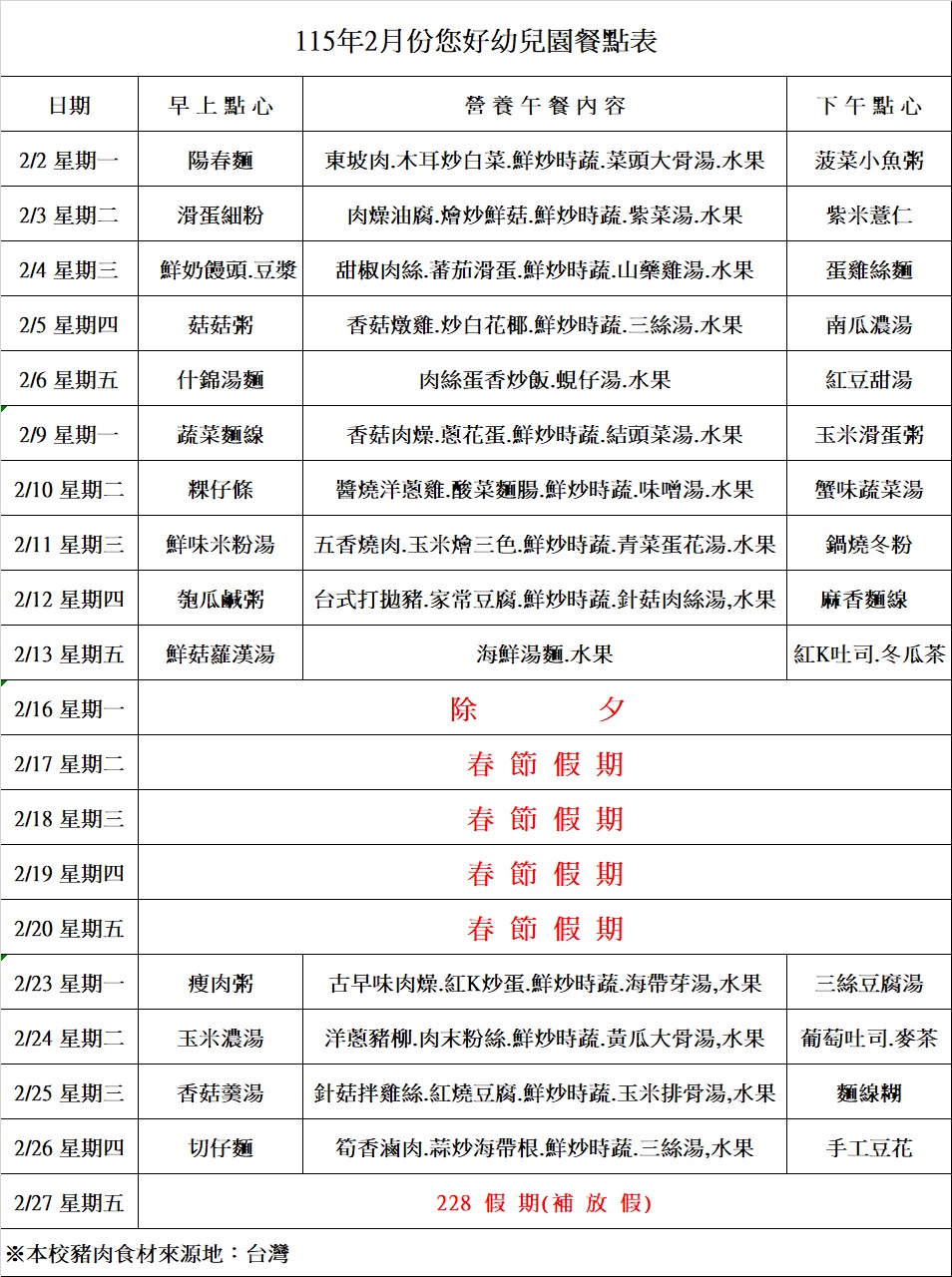 115年2月份您好幼兒園餐點表

| 日期 | 早上點心 | 營養午餐內容 | 下午點心 |
|---|---|---|---|
| 2/2 星期一 | 陽春麵 | 東坡肉.木耳炒白菜.鮮炒時蔬.菜頭大骨湯.水果 | 菠菜小魚粥 |
| 2/3 星期二 | 滑蛋細粉 | 肉燥油腐.燴炒鮮菇.鮮炒時蔬.紫菜湯.水果 | 紫米薏仁 |
| 2/4 星期三 | 鮮奶饅頭.豆漿 | 甜椒肉絲.蕃茄滑蛋.鮮炒時蔬.山藥雞湯.水果 | 蛋雞絲麵 |
| 2/5 星期四 | 菇菇粥 | 香菇燉雞.炒白花椰.鮮炒時蔬.三絲湯.水果 | 南瓜濃湯 |
| 2/6 星期五 | 什錦湯麵 | 肉絲蛋香炒飯.蜆仔湯.水果 | 紅豆甜湯 |
| 2/9 星期一 | 蔬菜麵線 | 香菇肉燥.蔥花蛋.鮮炒時蔬.結頭菜湯.水果 | 玉米滑蛋粥 |
| 2/10 星期二 | 粿仔條 | 醬燒洋蔥雞.酸菜麵腸.鮮炒時蔬.味噌湯.水果 | 蟹味蔬菜湯 |
| 2/11 星期三 | 鮮味米粉湯 | 五香燒肉.玉米燴三色.鮮炒時蔬.青菜蛋花湯.水果 | 鍋燒冬粉 |
| 2/12 星期四 | 匏瓜鹹粥 | 台式打拋豬.家常豆腐.鮮炒時蔬.針菇肉絲湯,水果 | 麻香麵線 |
| 2/13 星期五 | 鮮菇蘿漢湯 | 海鮮湯麵.水果 | 紅K吐司.冬瓜茶 |
| 2/16 星期一 | 除　夕 | | |
| 2/17 星期二 | 春 節 假 期 | | |
| 2/18 星期三 | 春 節 假 期 | | |
| 2/19 星期四 | 春 節 假 期 | | |
| 2/20 星期五 | 春 節 假 期 | | |
| 2/23 星期一 | 瘦肉粥 | 古早味肉燥.紅K炒蛋.鮮炒時蔬.海帶芽湯,水果 | 三絲豆腐湯 |
| 2/24 星期二 | 玉米濃湯 | 洋蔥豬柳.肉末粉絲.鮮炒時蔬.黃瓜大骨湯,水果 | 葡萄吐司.麥茶 |
| 2/25 星期三 | 香菇羹湯 | 針菇拌雞絲.紅燒豆腐.鮮炒時蔬.玉米排骨湯,水果 | 麵線糊 |
| 2/26 星期四 | 切仔麵 | 筍香滷肉.蒜炒海帶根.鮮炒時蔬.三絲湯,水果 | 手工豆花 |
| 2/27 星期五 | 228 假 期(補 放 假) | | |

※本校豬肉食材來源地：台灣